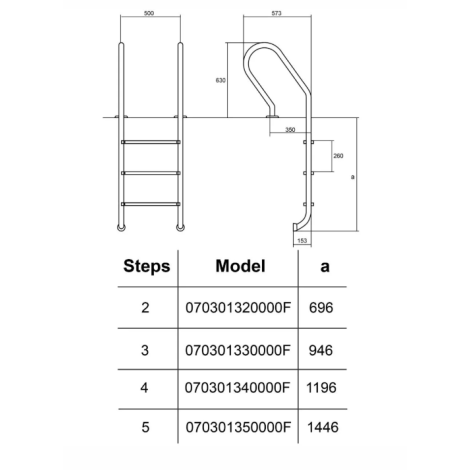 500

573

630

350

260

a

153

| Steps | Model | a |
|---|---|---|
| 2 | 070301320000F | 696 |
| 3 | 070301330000F | 946 |
| 4 | 070301340000F | 1196 |
| 5 | 070301350000F | 1446 |